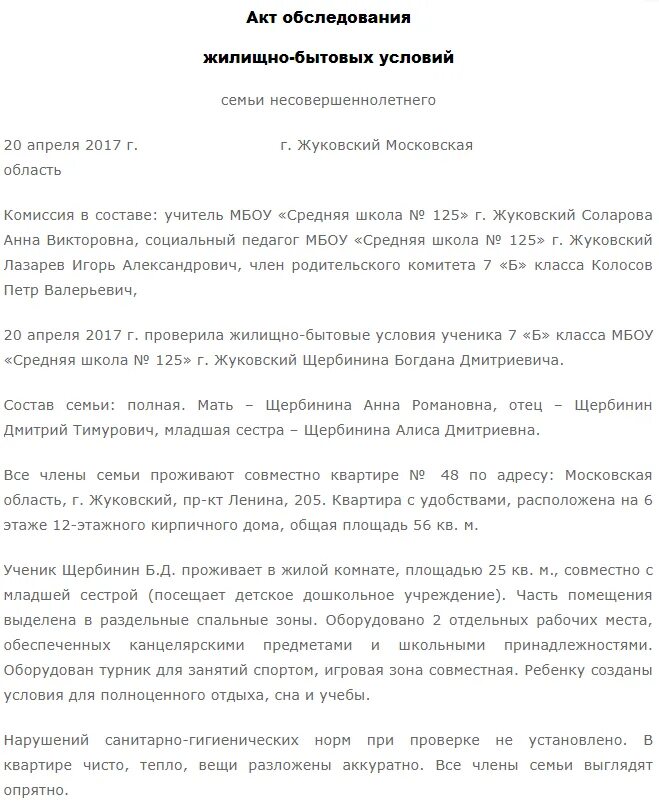 Акт обследования

жилищно-бытовых условий

семьи несовершеннолетнего

20 апреля 2017 г. г. Жуковский Московская область

Комиссия в составе: учитель МБОУ «Средняя школа № 125» г. Жуковский Соларова Анна Викторовна, социальный педагог МБОУ «Средняя школа № 125» г. Жуковский Лазарев Игорь Александрович, член родительского комитета 7 «Б» класса Колосов Петр Валерьевич,

20 апреля 2017 г. проверила жилищно-бытовые условия ученика 7 «Б» класса МБОУ «Средняя школа № 125» г. Жуковский Щербинина Богдана Дмитриевича.

Состав семьи: полная. Мать – Щербинина Анна Романовна, отец – Щербинин Дмитрий Тимурович, младшая сестра – Щербинина Алиса Дмитриевна.

Все члены семьи проживают совместно квартире № 48 по адресу: Московская область, г. Жуковский, пр-кт Ленина, 205. Квартира с удобствами, расположена на 6 этаже 12-этажного кирпичного дома, общая площадь 56 кв. м.

Ученик Щербинин Б.Д. проживает в жилой комнате, площадью 25 кв. м., совместно с младшей сестрой (посещает детское дошкольное учреждение). Часть помещения выделена в раздельные спальные зоны. Оборудовано 2 отдельных рабочих места, обеспеченных канцелярскими предметами и школьными принадлежностями. Оборудован турник для занятий спортом, игровая зона совместная. Ребенку созданы условия для полноценного отдыха, сна и учебы.

Нарушений санитарно-гигиенических норм при проверке не установлено. В квартире чисто, тепло, вещи разложены аккуратно. Все члены семьи выглядят опрятно.